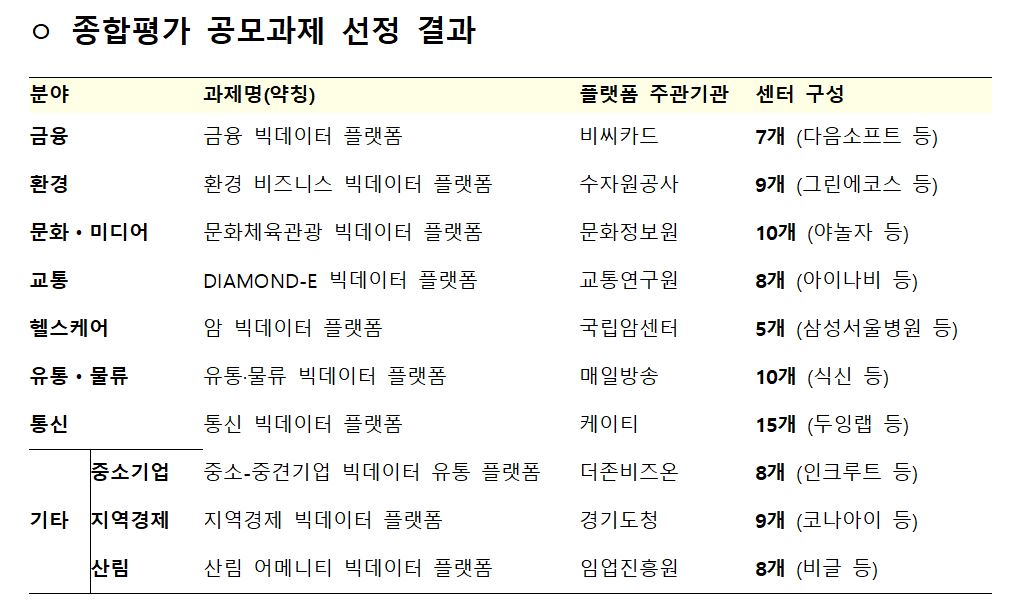 ○ 종합평가 공모과제 선정 결과

| 분야 | | 과제명(약칭) | 플랫폼 주관기관 | 센터 구성 |
|---|---|---|---|---|
| 금융 | | 금융 빅데이터 플랫폼 | 비씨카드 | 7개 (다음소프트 등) |
| 환경 | | 환경 비즈니스 빅데이터 플랫폼 | 수자원공사 | 9개 (그린에코스 등) |
| 문화・미디어 | | 문화체육관광 빅데이터 플랫폼 | 문화정보원 | 10개 (야놀자 등) |
| 교통 | | DIAMOND-E 빅데이터 플랫폼 | 교통연구원 | 8개 (아이나비 등) |
| 헬스케어 | | 암 빅데이터 플랫폼 | 국립암센터 | 5개 (삼성서울병원 등) |
| 유통・물류 | | 유통·물류 빅데이터 플랫폼 | 매일방송 | 10개 (식신 등) |
| 통신 | | 통신 빅데이터 플랫폼 | 케이티 | 15개 (두잉랩 등) |
| 기타 | 중소기업 | 중소-중견기업 빅데이터 유통 플랫폼 | 더존비즈온 | 8개 (인크루트 등) |
| | 지역경제 | 지역경제 빅데이터 플랫폼 | 경기도청 | 9개 (코나아이 등) |
| | 산림 | 산림 어메니티 빅데이터 플랫폼 | 임업진흥원 | 8개 (비글 등) |